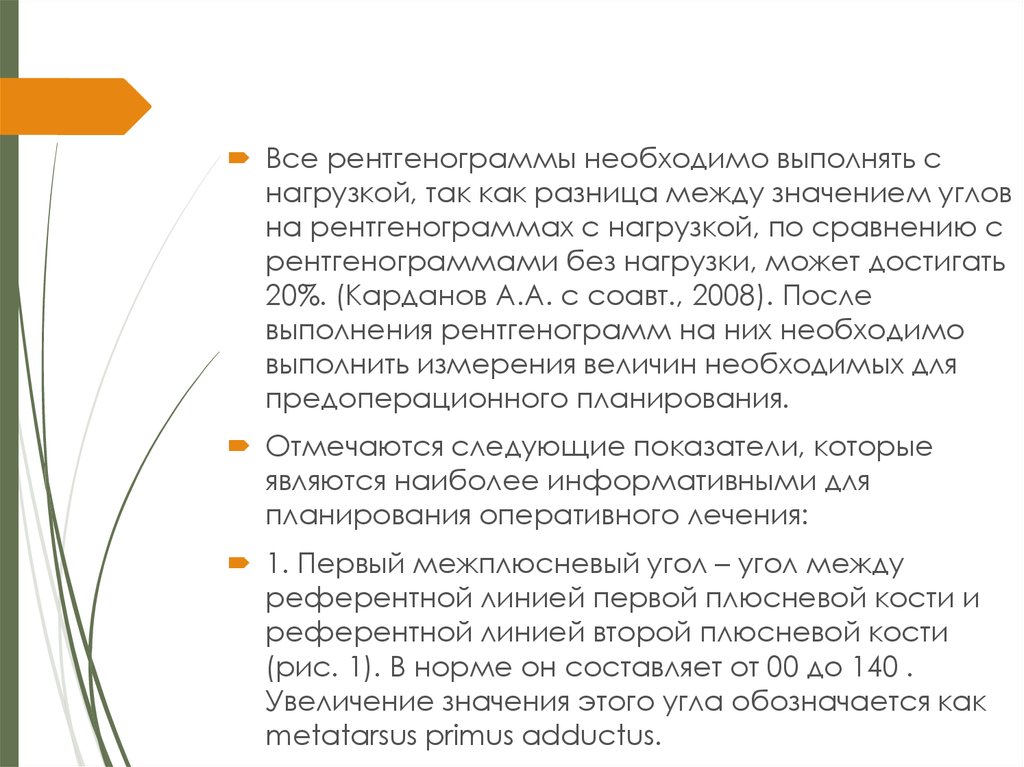 Все рентгенограммы необходимо выполнять с нагрузкой, так как разница между значением углов на рентгенограммах с нагрузкой, по сравнению с рентгенограммами без нагрузки, может достигать 20%. (Карданов А.А. с соавт., 2008). После выполнения рентгенограмм на них необходимо выполнить измерения величин необходимых для предоперационного планирования.

Отмечаются следующие показатели, которые являются наиболее информативными для планирования оперативного лечения:

1. Первый межплюсневый угол – угол между референтной линией первой плюсневой кости и референтной линией второй плюсневой кости (рис. 1). В норме он составляет от 00 до 140 . Увеличение значения этого угла обозначается как metatarsus primus adductus.